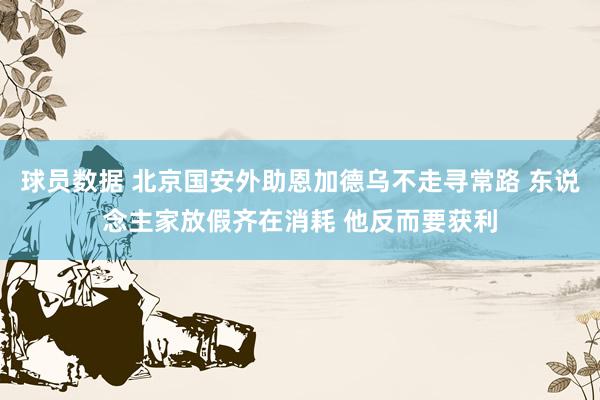 球员数据 北京国安外助恩加德乌不走寻常路 东说念主家放假齐在消耗 他反而要获利